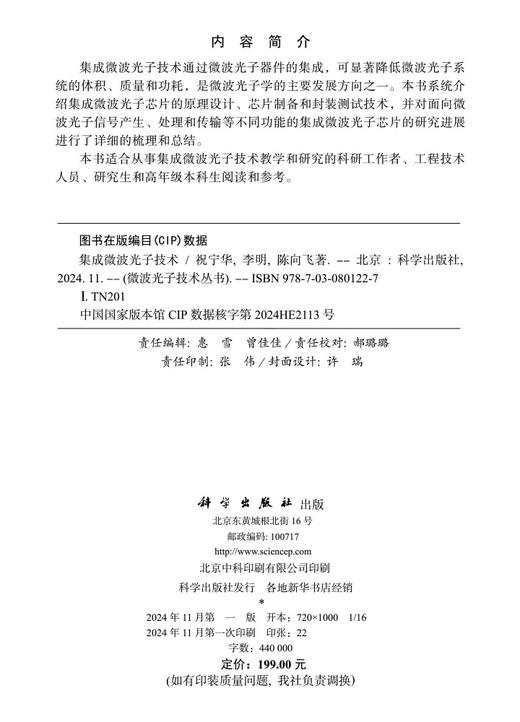 内 容 简 介

集成微波光子技术通过微波光子器件的集成，可显著降低微波光子系统的体积、质量和功耗，是微波光子学的主要发展方向之一。本书系统介绍集成微波光子芯片的原理设计、芯片制备和封装测试技术，并对面向微波光子信号产生、处理和传输等不同功能的集成微波光子芯片的研究进展进行了详细的梳理和总结。

本书适合从事集成微波光子技术教学和研究的科研工作者、工程技术人员、研究生和高年级本科生阅读和参考。

图书在版编目(CIP)数据

集成微波光子技术 / 祝宁华, 李明, 陈向飞著. -- 北京 : 科学出版社, 2024. 11. -- (微波光子技术丛书). -- ISBN 978-7-03-080122-7

I. TN201

中国国家版本馆 CIP 数据核字第 2024HE2113 号

责任编辑: 惠 雪 曾佳佳 / 责任校对: 郝璐璐
责任印制: 张 伟 / 封面设计: 许 瑞

科学出版社 出版
北京东黄城根北街 16 号
邮政编码: 100717
http://www.sciencep.com
北京中科印刷有限公司印刷
科学出版社发行 各地新华书店经销
*
2024 年 11 月第 一 版 开本: 720×1000 1/16
2024 年 11 月第一次印刷 印张: 22
字数: 440 000
定价: 199.00 元
(如有印装质量问题, 我社负责调换)